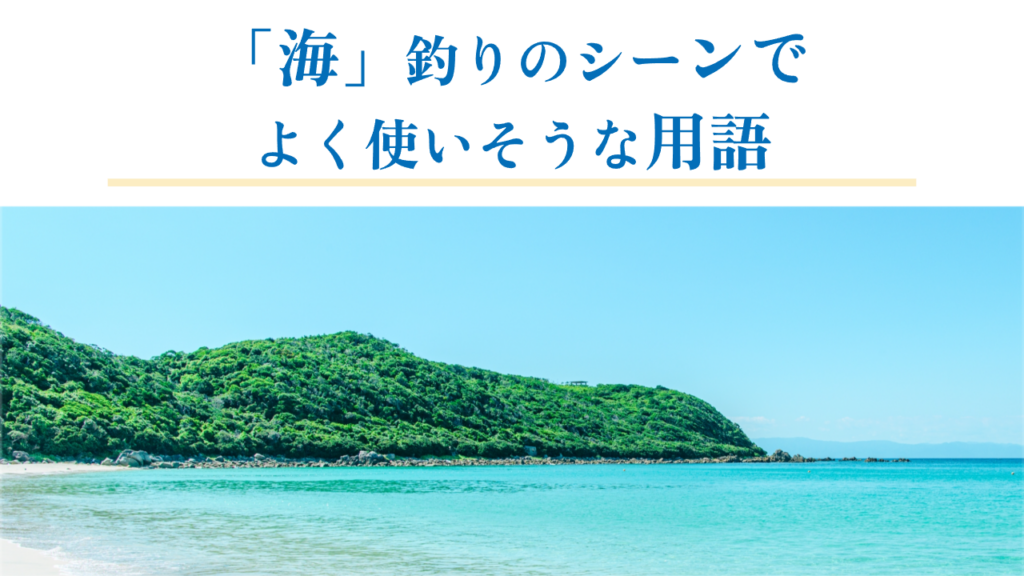 「海」釣りのシーンで
よく使いそうな用語